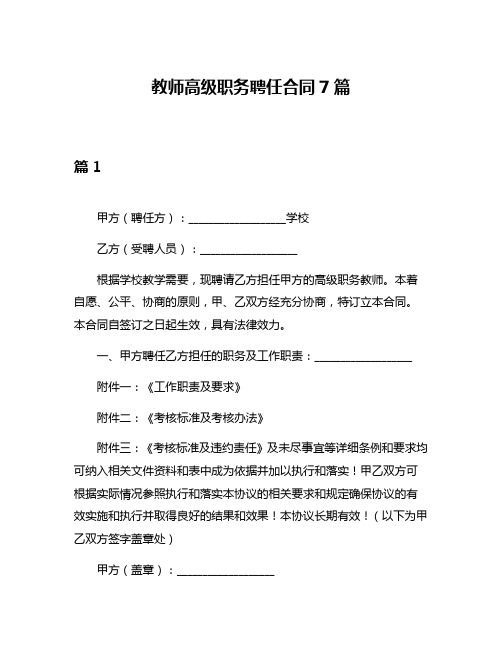 教师高级职务聘任合同 7 篇

篇 1

甲方（聘任方）：________________学校

乙方（受聘人员）：________________

根据学校教学需要，现聘请乙方担任甲方的高级职务教师。本着自愿、公平、协商的原则，甲、乙双方经充分协商，特订立本合同。本合同自签订之日起生效，具有法律效力。

一、甲方聘任乙方担任的职务及工作职责：________________

附件一：《工作职责及要求》

附件二：《考核标准及考核办法》

附件三：《考核标准及违约责任》及未尽事宜等详细条例和要求均可纳入相关文件资料和表中成为依据并加以执行和落实！甲乙双方可根据实际情况参照执行和落实本协议的相关要求和规定确保协议的有效实施和执行并取得良好的结果和效果！本协议长期有效！（以下为甲乙双方签字盖章处）

甲方（盖章）：________________